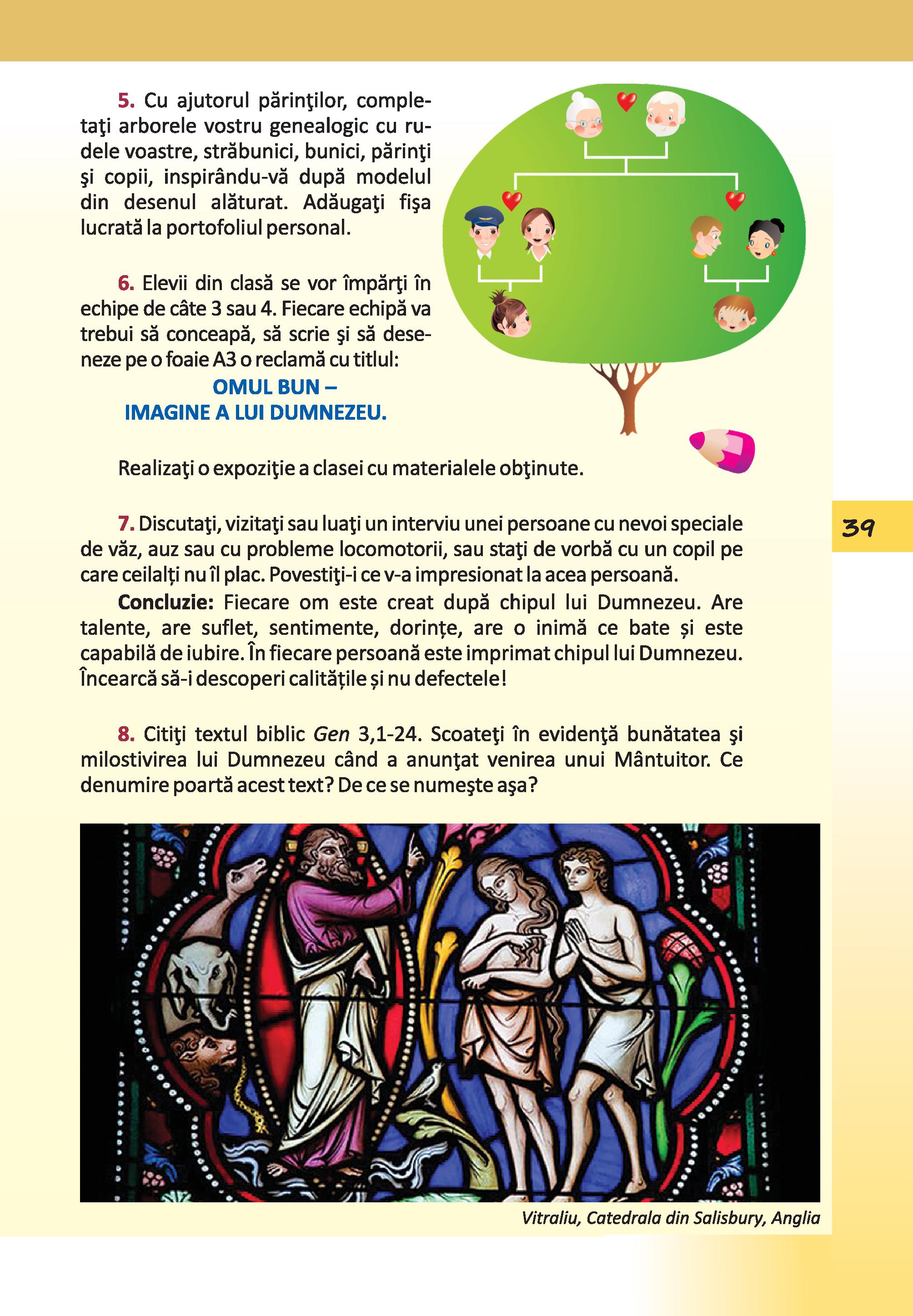 5. Cu ajutorul părinţilor, completaţi arborele vostru genealogic cu rudele voastre, străbunici, bunici, părinţi şi copii, inspirându-vă după modelul din desenul alăturat. Adăugaţi fişa lucrată la portofoliul personal.

6. Elevii din clasă se vor împărţi în echipe de câte 3 sau 4. Fiecare echipă va trebui să conceapă, să scrie şi să deseneze pe o foaie A3 o reclamă cu titlul:

OMUL BUN –
IMAGINE A LUI DUMNEZEU.

Realizaţi o expoziţie a clasei cu materialele obţinute.

39

7. Discutaţi, vizitaţi sau luaţi un interviu unei persoane cu nevoi speciale de văz, auz sau cu probleme locomotorii, sau staţi de vorbă cu un copil pe care ceilalți nu îl plac. Povestiţi-i ce v-a impresionat la acea persoană.

Concluzie: Fiecare om este creat după chipul lui Dumnezeu. Are talente, are suflet, sentimente, dorințe, are o inimă ce bate și este capabilă de iubire. În fiecare persoană este imprimat chipul lui Dumnezeu. Încearcă să-i descoperi calitățile și nu defectele!

8. Citiţi textul biblic Gen 3,1-24. Scoateţi în evidenţă bunătatea şi milostivirea lui Dumnezeu când a anunţat venirea unui Mântuitor. Ce denumire poartă acest text? De ce se numeşte aşa?

Vitraliu, Catedrala din Salisbury, Anglia